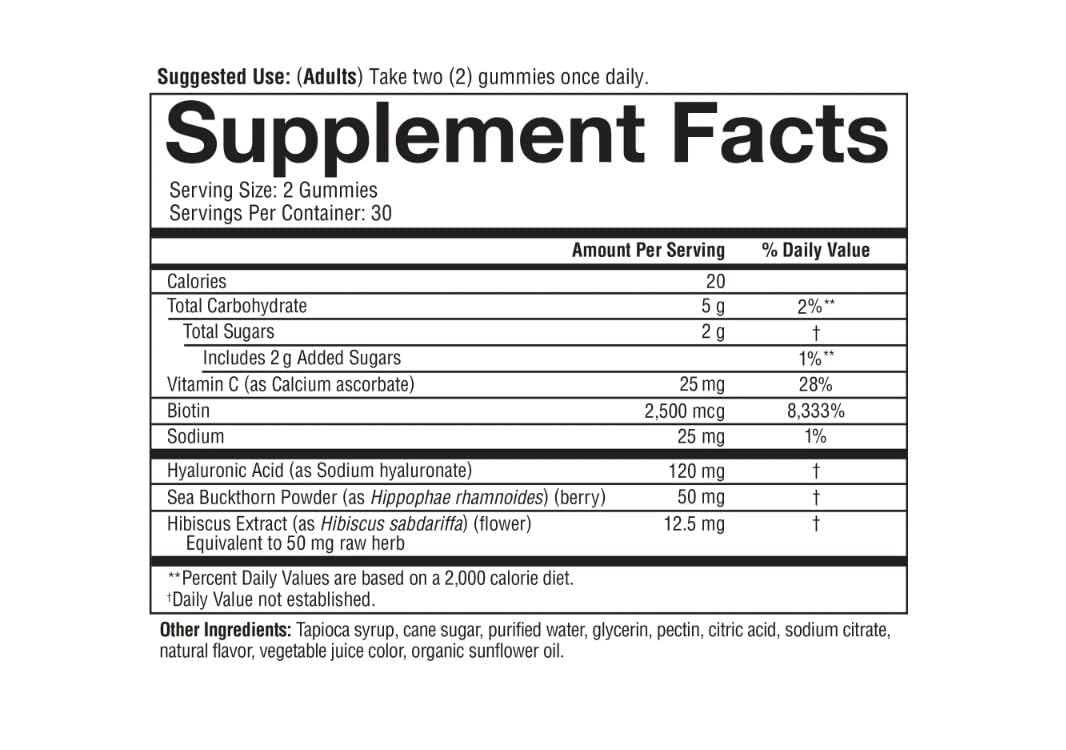 Suggested Use: (Adults) Take two (2) gummies once daily.

Supplement Facts

Serving Size: 2 Gummies
Servings Per Container: 30

|  | Amount Per Serving | % Daily Value |
|---|---|---|
| Calories | 20 |  |
| Total Carbohydrate | 5 g | 2%** |
| Total Sugars | 2 g | † |
| Includes 2 g Added Sugars |  | 1%** |
| Vitamin C (as Calcium ascorbate) | 25 mg | 28% |
| Biotin | 2,500 mcg | 8,333% |
| Sodium | 25 mg | 1% |
| Hyaluronic Acid (as Sodium hyaluronate) | 120 mg | † |
| Sea Buckthorn Powder (as Hippophae rhamnoides) (berry) | 50 mg | † |
| Hibiscus Extract (as Hibiscus sabdariffa) (flower) Equivalent to 50 mg raw herb | 12.5 mg | † |

**Percent Daily Values are based on a 2,000 calorie diet.
†Daily Value not established.

Other Ingredients: Tapioca syrup, cane sugar, purified water, glycerin, pectin, citric acid, sodium citrate, natural flavor, vegetable juice color, organic sunflower oil.